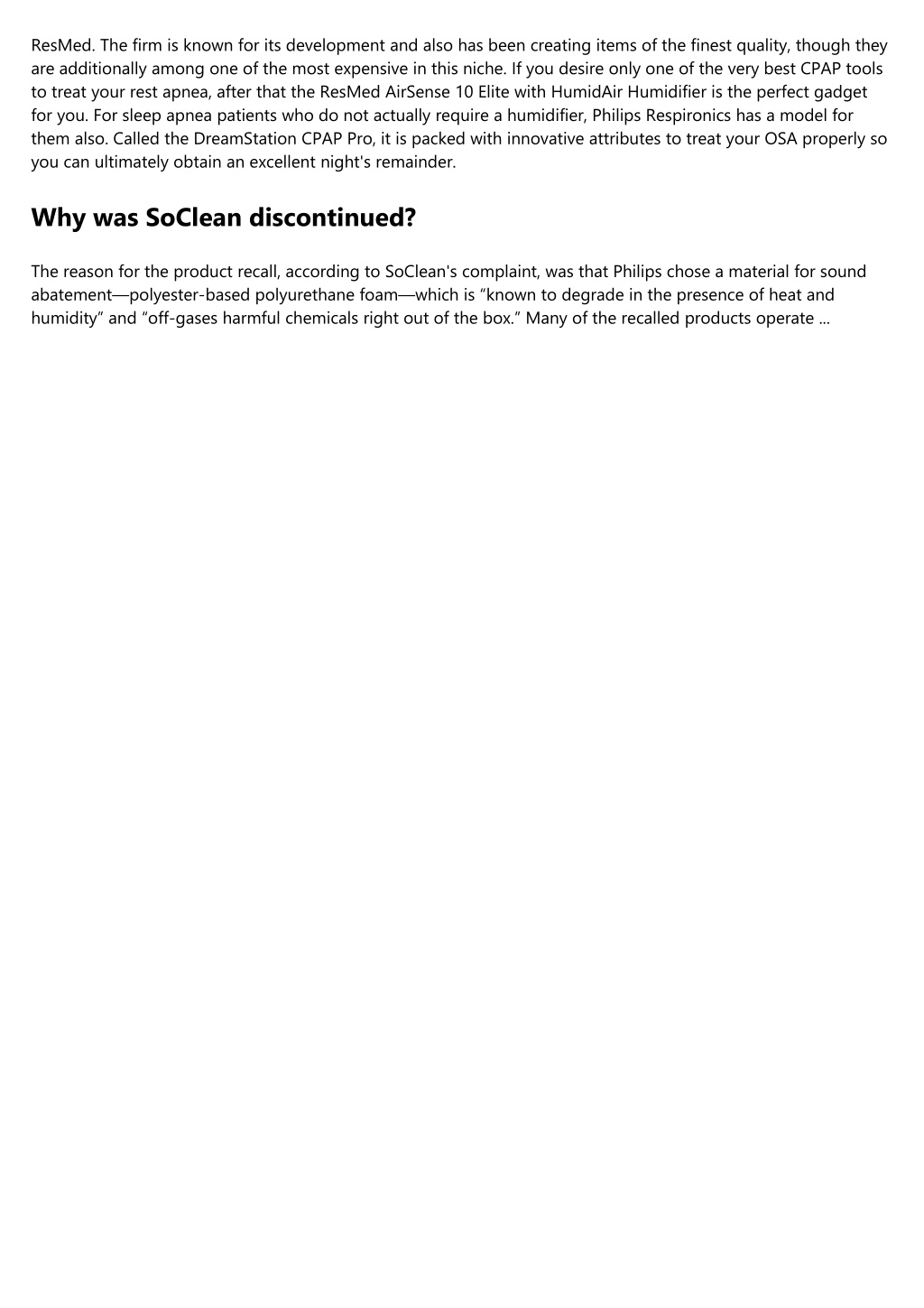 ResMed. The firm is known for its development and also has been creating items of the finest quality, though they are additionally among one of the most expensive in this niche. If you desire only one of the very best CPAP tools to treat your rest apnea, after that the ResMed AirSense 10 Elite with HumidAir Humidifier is the perfect gadget for you. For sleep apnea patients who do not actually require a humidifier, Philips Respironics has a model for them also. Called the DreamStation CPAP Pro, it is packed with innovative attributes to treat your OSA properly so you can ultimately obtain an excellent night's remainder.

Why was SoClean discontinued?

The reason for the product recall, according to SoClean's complaint, was that Philips chose a material for sound abatement—polyester-based polyurethane foam—which is “known to degrade in the presence of heat and humidity” and “off-gases harmful chemicals right out of the box.” Many of the recalled products operate ...